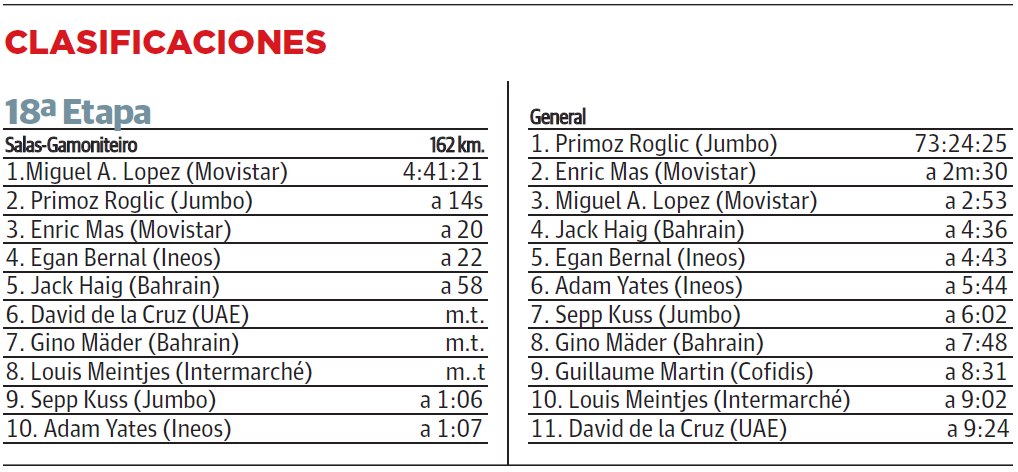 CLASIFICACIONES

18ª Etapa

| Salas-Gamoniteiro | 162 km. |
|---|---|
| 1.Miguel A. Lopez (Movistar) | 4:41:21 |
| 2. Primoz Roglic (Jumbo) | a 14s |
| 3. Enric Mas (Movistar) | a 20 |
| 4. Egan Bernal (Ineos) | a 22 |
| 5. Jack Haig (Bahrain) | a 58 |
| 6. David de la Cruz (UAE) | m.t. |
| 7. Gino Mäder (Bahrain) | m.t. |
| 8. Louis Meintjes (Intermarché) | m..t |
| 9. Sepp Kuss (Jumbo) | a 1:06 |
| 10. Adam Yates (Ineos) | a 1:07 |

| General | |
|---|---|
| 1. Primoz Roglic (Jumbo) | 73:24:25 |
| 2. Enric Mas (Movistar) | a 2m:30 |
| 3. Miguel A. Lopez (Movistar) | a 2:53 |
| 4. Jack Haig (Bahrain) | a 4:36 |
| 5. Egan Bernal (Ineos) | a 4:43 |
| 6. Adam Yates (Ineos) | a 5:44 |
| 7. Sepp Kuss (Jumbo) | a 6:02 |
| 8. Gino Mäder (Bahrain) | a 7:48 |
| 9. Guillaume Martin (Cofidis) | a 8:31 |
| 10. Louis Meintjes (Intermarché) | a 9:02 |
| 11. David de la Cruz (UAE) | a 9:24 |